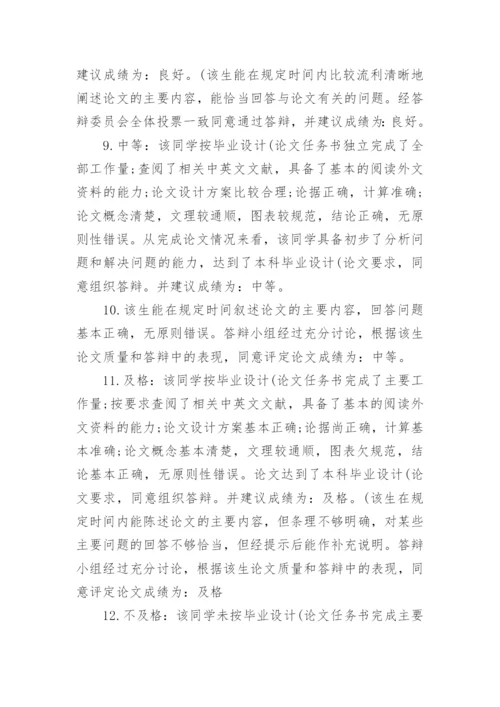 建议成绩为：良好。(该生能在规定时间内比较流利清晰地阐述论文的主要内容，能恰当回答与论文有关的问题。经答辩委员会全体投票一致同意通过答辩，并建议成绩为：良好。

9. 中等：该同学按毕业设计(论文任务书独立完成了全部工作量；查阅了相关中英文文献，具备了基本的阅读外文资料的能力；论文设计方案比较合理；论据正确，计算准确；论文概念清楚，文理较通顺，图表较规范，结论正确，无原则性错误。从完成论文情况来看，该同学具备初步了分析问题和解决问题的能力，达到了本科毕业设计(论文要求，同意组织答辩。并建议成绩为：中等。

10. 该生能在规定时间叙述论文的主要内容，回答问题基本正确，无原则错误。答辩小组经过充分讨论，根据该生论文质量和答辩中的表现，同意评定论文成绩为：中等。

11. 及格：该同学按毕业设计(论文任务书完成了主要工作量；按要求查阅了相关中英文文献，具备了基本的阅读外文资料的能力；论文设计方案基本正确；论据尚正确，计算基本准确；论文概念基本清楚，文理较通顺，图表欠规范，结论基本正确，无原则性错误。论文达到了本科毕业设计(论文要求，同意组织答辩。并建议成绩为：及格。(该生在规定时间内能陈述论文的主要内容，但条理不够明确，对某些主要问题的回答不够恰当，但经提示后能作补充说明。答辩小组经过充分讨论，根据该生论文质量和答辩中的表现，同意评定论文成绩为：及格

12. 不及格：该同学未按毕业设计(论文任务书完成主要